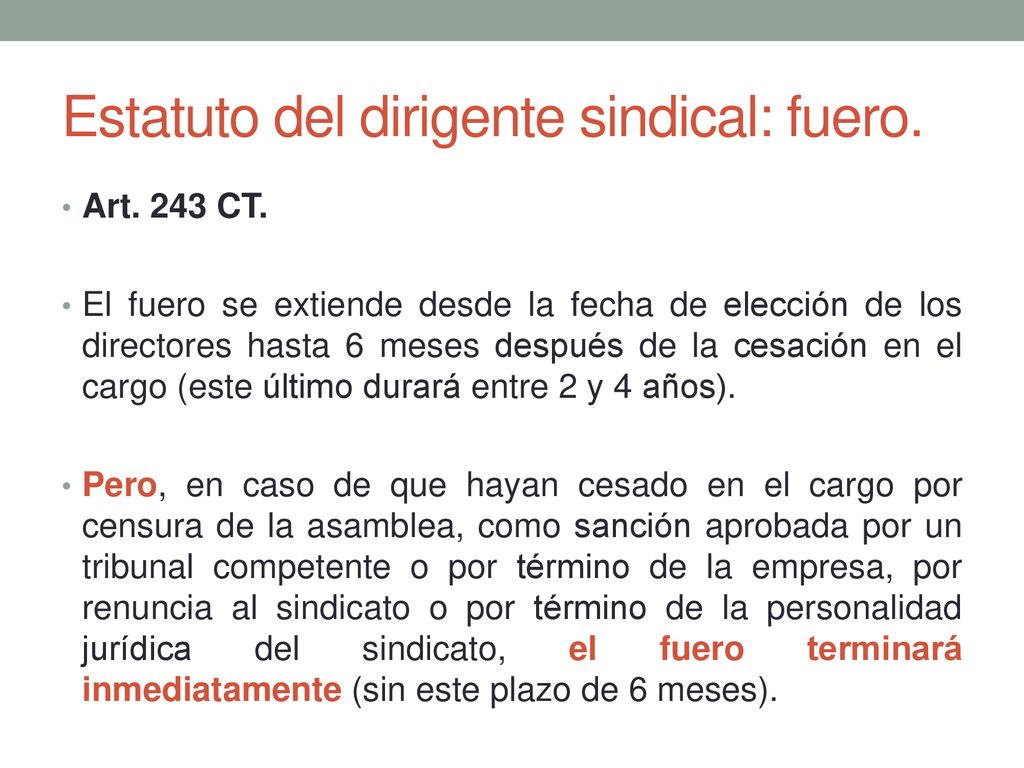 Estatuto del dirigente sindical: fuero.

• Art. 243 CT.

• El fuero se extiende desde la fecha de elección de los directores hasta 6 meses después de la cesación en el cargo (este último durará entre 2 y 4 años).

• Pero, en caso de que hayan cesado en el cargo por censura de la asamblea, como sanción aprobada por un tribunal competente o por término de la empresa, por renuncia al sindicato o por término de la personalidad jurídica del sindicato, el fuero terminará inmediatamente (sin este plazo de 6 meses).